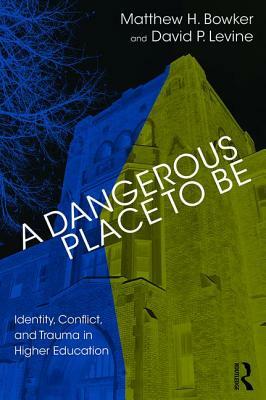 Matthew H. Bowker
and David P. Levine

A DANGEROUS PLACE TO BE

Identity, Conflict, and Trauma in Higher Education

ROUTLEDGE